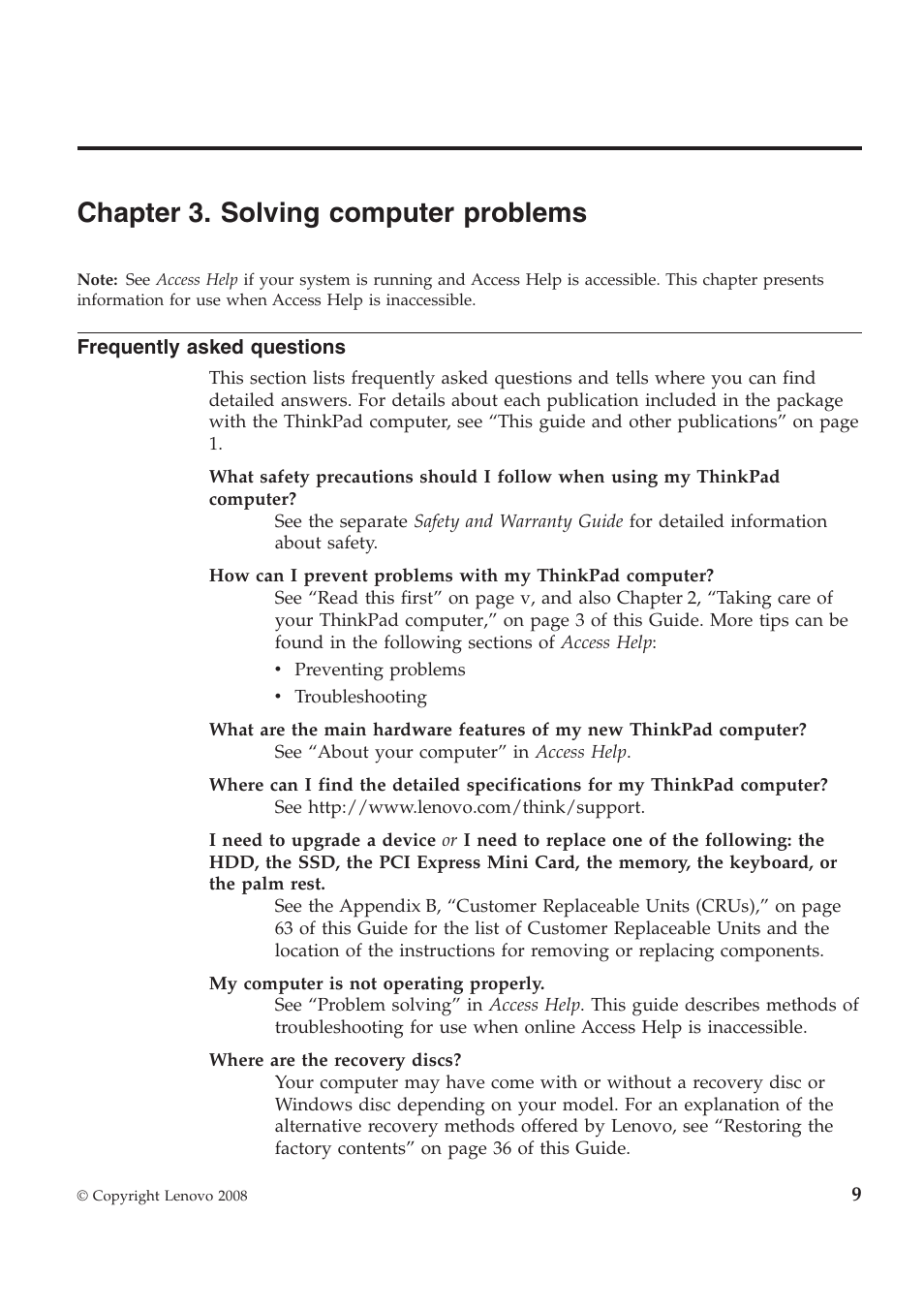 Chapter 3. Solving computer problems

Note: See Access Help if your system is running and Access Help is accessible. This chapter presents information for use when Access Help is inaccessible.

Frequently asked questions

This section lists frequently asked questions and tells where you can find detailed answers. For details about each publication included in the package with the ThinkPad computer, see “This guide and other publications” on page 1.

What safety precautions should I follow when using my ThinkPad computer?
See the separate Safety and Warranty Guide for detailed information about safety.

How can I prevent problems with my ThinkPad computer?
See “Read this first” on page v, and also Chapter 2, “Taking care of your ThinkPad computer,” on page 3 of this Guide. More tips can be found in the following sections of Access Help:

• Preventing problems
• Troubleshooting

What are the main hardware features of my new ThinkPad computer?
See “About your computer” in Access Help.

Where can I find the detailed specifications for my ThinkPad computer?
See http://www.lenovo.com/think/support.

I need to upgrade a device or I need to replace one of the following: the HDD, the SSD, the PCI Express Mini Card, the memory, the keyboard, or the palm rest.
See the Appendix B, “Customer Replaceable Units (CRUs),” on page 63 of this Guide for the list of Customer Replaceable Units and the location of the instructions for removing or replacing components.

My computer is not operating properly.
See “Problem solving” in Access Help. This guide describes methods of troubleshooting for use when online Access Help is inaccessible.

Where are the recovery discs?
Your computer may have come with or without a recovery disc or Windows disc depending on your model. For an explanation of the alternative recovery methods offered by Lenovo, see “Restoring the factory contents” on page 36 of this Guide.

© Copyright Lenovo 2008

9